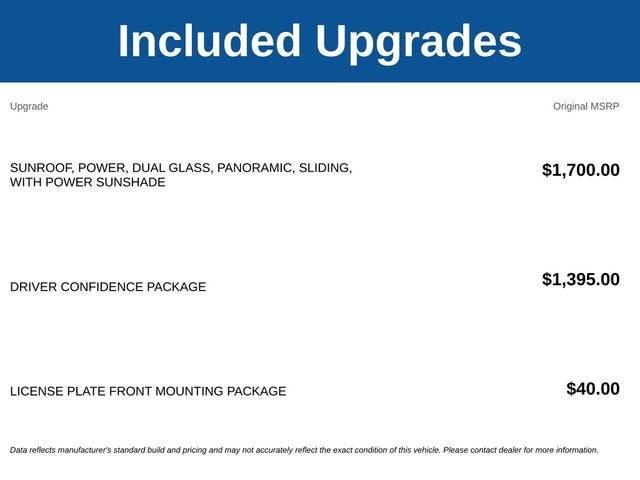 Included Upgrades

| Upgrade | Original MSRP |
|---|---|
| SUNROOF, POWER, DUAL GLASS, PANORAMIC, SLIDING, WITH POWER SUNSHADE | \$1,700.00 |
| DRIVER CONFIDENCE PACKAGE | \$1,395.00 |
| LICENSE PLATE FRONT MOUNTING PACKAGE | \$40.00 |

Data reflects manufacturer's standard build and pricing and may not accurately reflect the exact condition of this vehicle. Please contact dealer for more information.